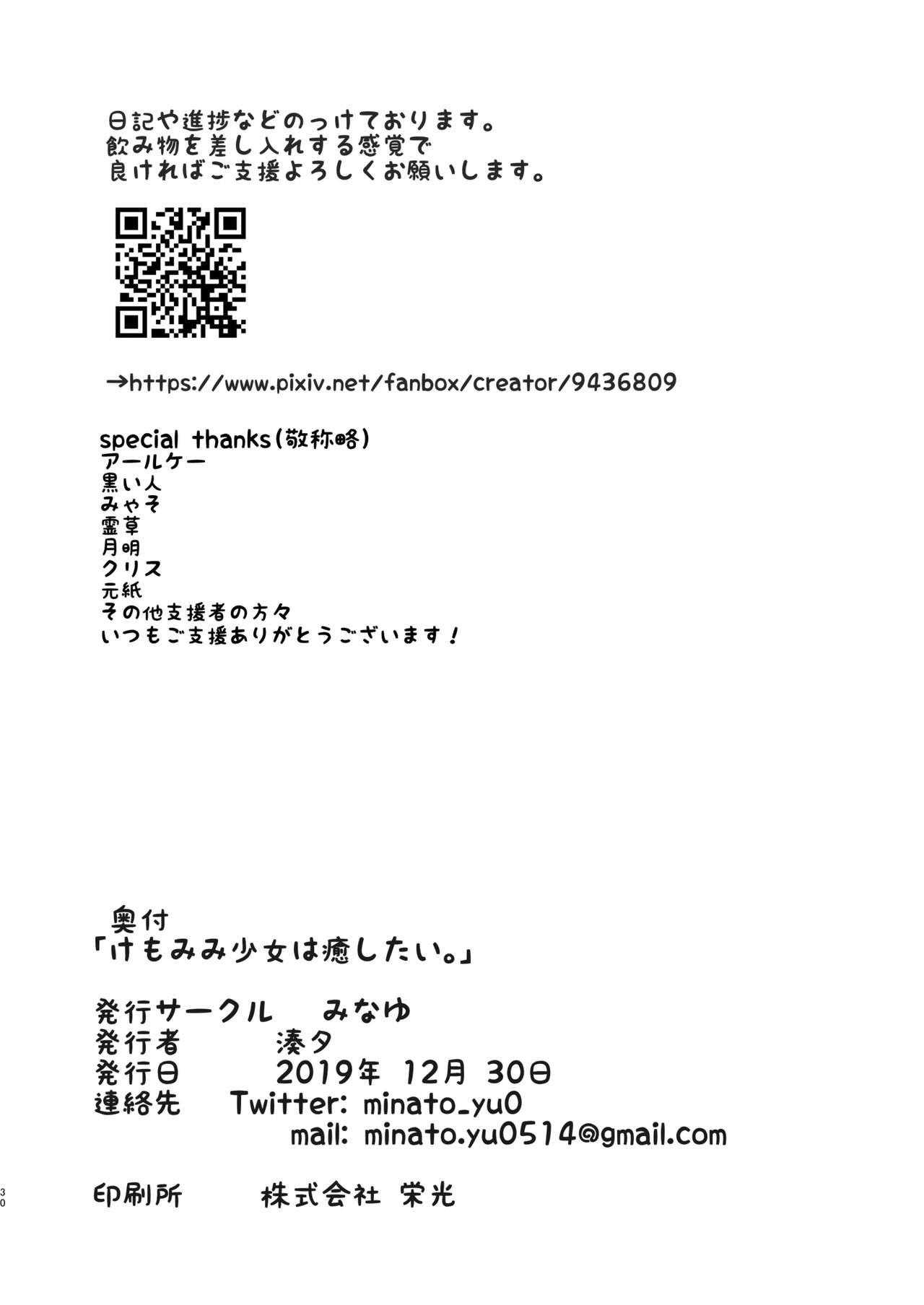 日記や進捗などのっけております。
飲み物を差し入れする感覚で
良ければご支援よろしくお願いします。

→https://www.pixiv.net/fanbox/creator/9436809

special thanks(敬称略)
アールケー
黒い人
みゃそ
霊草
月明
クリス
元紙
その他支援者の方々
いつもご支援ありがとうございます！

奥付
「けもみみ少女は癒したい。」

発行サークル　みなゆ
発行者　湊夕
発行日　2019年 12月 30日
連絡先　Twitter: minato_yu0
mail: minato.yu0514@gmail.com

印刷所　株式会社 栄光

30